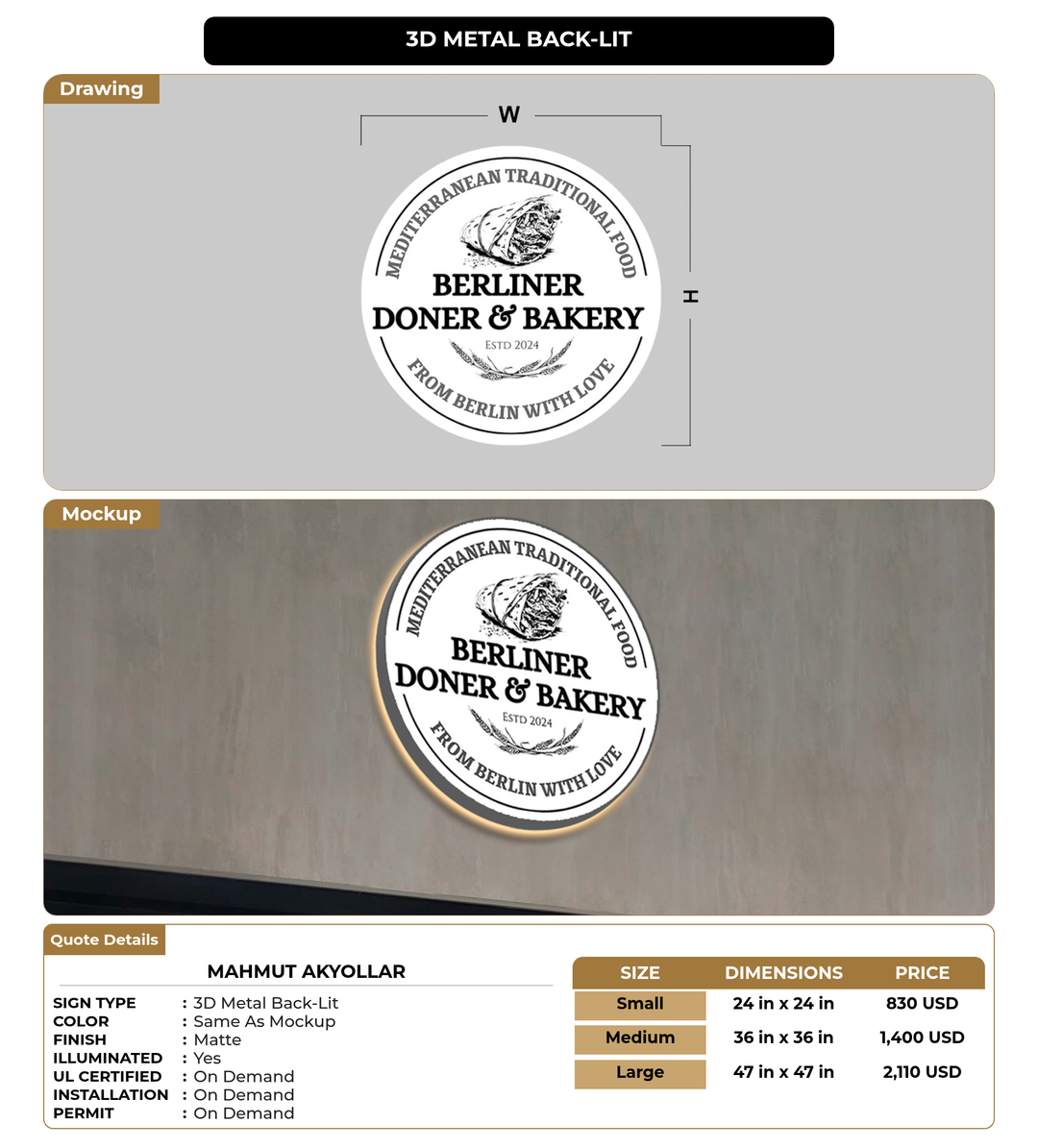 3D METAL BACK-LIT

Drawing

W

H

MEDITERRANEAN TRADITIONAL FOOD

BERLINER
DONER & BAKERY

ESTD 2024

FROM BERLIN WITH LOVE

Mockup

MEDITERRANEAN TRADITIONAL FOOD

BERLINER
DONER & BAKERY

ESTD 2024

FROM BERLIN WITH LOVE

Quote Details

MAHMUT AKYOLLAR

SIGN TYPE : 3D Metal Back-Lit
COLOR : Same As Mockup
FINISH : Matte
ILLUMINATED : Yes
UL CERTIFIED : On Demand
INSTALLATION : On Demand
PERMIT : On Demand

| SIZE | DIMENSIONS | PRICE |
|---|---|---|
| Small | 24 in x 24 in | 830 USD |
| Medium | 36 in x 36 in | 1,400 USD |
| Large | 47 in x 47 in | 2,110 USD |